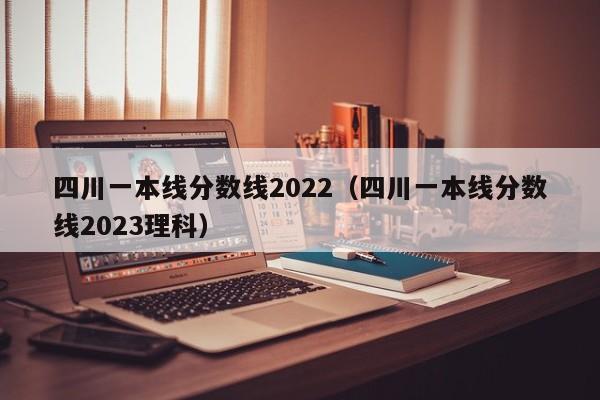 四川一本线分数线2022（四川一本线分数线2023理科）